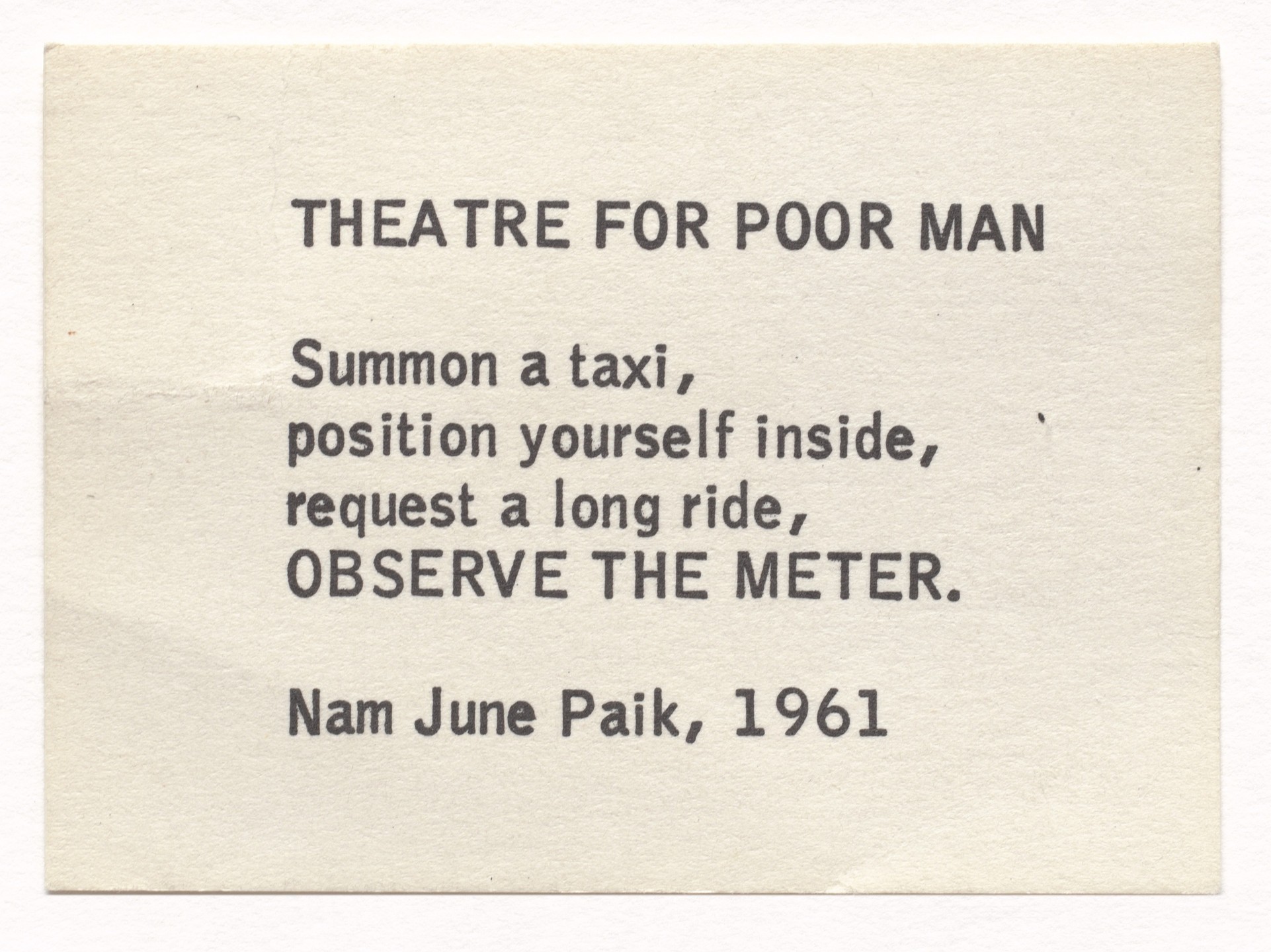 THEATRE FOR POOR MAN

Summon a taxi,
position yourself inside,
request a long ride,
OBSERVE THE METER.

Nam June Paik, 1961